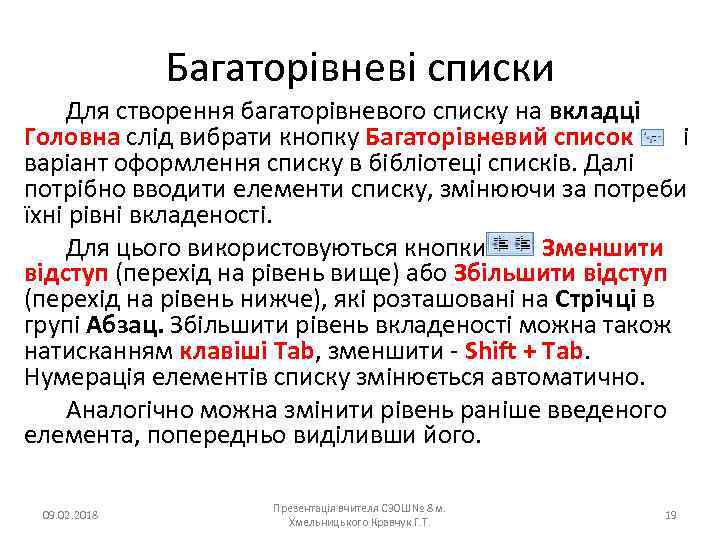 Багаторівневі списки

Для створення багаторівневого списку на вкладці Головна слід вибрати кнопку Багаторівневий список і варіант оформлення списку в бібліотеці списків. Далі потрібно вводити елементи списку, змінюючи за потреби їхні рівні вкладеності.

Для цього використовуються кнопки Зменшити відступ (перехід на рівень вище) або Збільшити відступ (перехід на рівень нижче), які розташовані на Стрічці в групі Абзац. Збільшити рівень вкладеності можна також натисканням клавіші Tab, зменшити - Shift + Tab. Нумерація елементів списку змінюється автоматично.

Аналогічно можна змінити рівень раніше введеного елемента, попередньо виділивши його.

09.02.2018

Презентація вчителя СЗОШ № 8 м. Хмельницького Кравчук Г.Т.

19